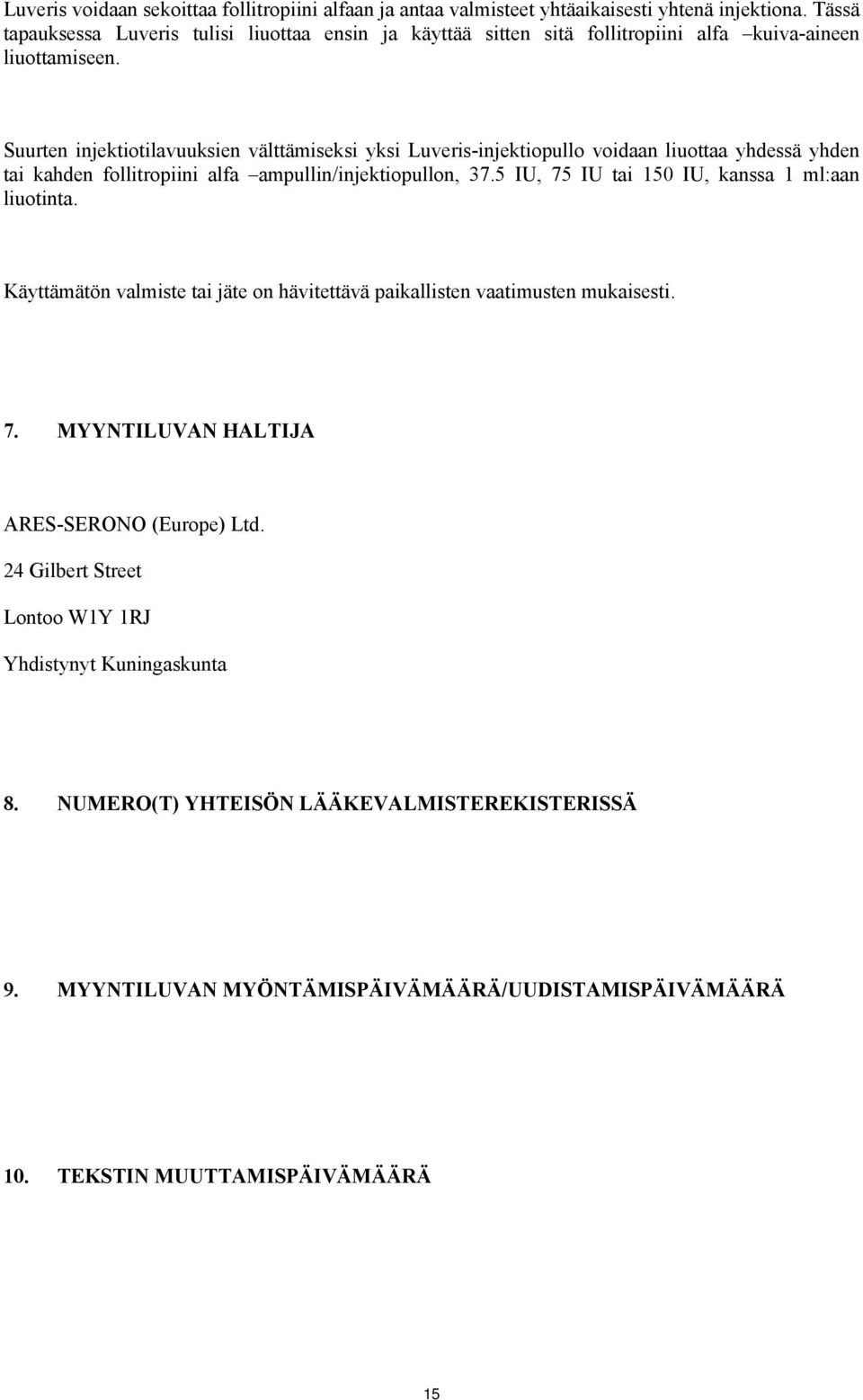 Luveris voidaan sekoittaa follitropiini alfaan ja antaa valmisteet yhtäaikaisesti yhtenä injektiona. Tässä tapauksessa Luveris tulisi liuottaa ensin ja käyttää sitten sitä follitropiini alfa –kuiva-aineen liuottamiseen.

Suurten injektiotilavuuksien välttämiseksi yksi Luveris-injektiopullo voidaan liuottaa yhdessä yhden tai kahden follitropiini alfa –ampullin/injektiopullon, 37.5 IU, 75 IU tai 150 IU, kanssa 1 ml:aan liuotinta.

Käyttämätön valmiste tai jäte on hävitettävä paikallisten vaatimusten mukaisesti.

7. MYYNTILUVAN HALTIJA

ARES-SERONO (Europe) Ltd.

24 Gilbert Street

Lontoo W1Y 1RJ

Yhdistynyt Kuningaskunta

8. NUMERO(T) YHTEISÖN LÄÄKEVALMISTEREKISTERISSÄ

9. MYYNTILUVAN MYÖNTÄMISPÄIVÄMÄÄRÄ/UUDISTAMISPÄIVÄMÄÄRÄ

10. TEKSTIN MUUTTAMISPÄIVÄMÄÄRÄ

15